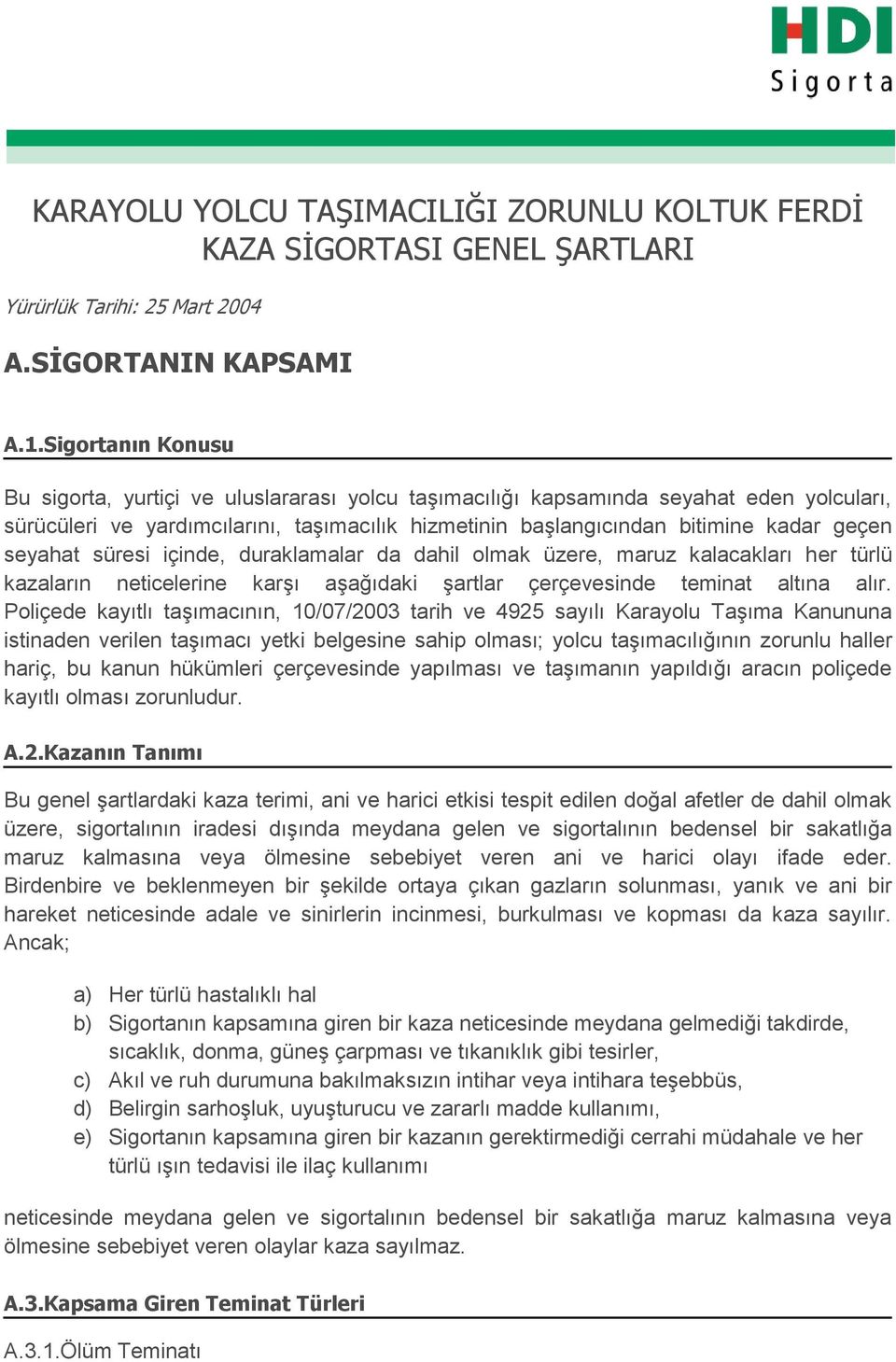 HDI
Sigorta

KARAYOLU YOLCU TAŞIMACILIĞI ZORUNLU KOLTUK FERDİ KAZA SİGORTASI GENEL ŞARTLARI

Yürürlük Tarihi: 25 Mart 2004

A.SİGORTANIN KAPSAMI

A.1.Sigortanın Konusu

Bu sigorta, yurtiçi ve uluslararası yolcu taşımacılığı kapsamında seyahat eden yolcuları, sürücüleri ve yardımcılarını, taşımacılık hizmetinin başlangıcından bitimine kadar geçen seyahat süresi içinde, duraklamalar da dahil olmak üzere, maruz kalacakları her türlü kazaların neticelerine karşı aşağıdaki şartlar çerçevesinde teminat altına alır. Poliçede kayıtlı taşımacının, 10/07/2003 tarih ve 4925 sayılı Karayolu Taşıma Kanununa istinaden verilen taşımacı yetki belgesine sahip olması; yolcu taşımacılığının zorunlu haller hariç, bu kanun hükümleri çerçevesinde yapılması ve taşımanın yapıldığı aracın poliçede kayıtlı olması zorunludur.

A.2.Kazanın Tanımı

Bu genel şartlardaki kaza terimi, ani ve harici etkisi tespit edilen doğal afetler de dahil olmak üzere, sigortalının iradesi dışında meydana gelen ve sigortalının bedensel bir sakatlığa maruz kalmasına veya ölmesine sebebiyet veren ani ve harici olayı ifade eder. Birdenbire ve beklenmeyen bir şekilde ortaya çıkan gazların solunması, yanık ve ani bir hareket neticesinde adale ve sinirlerin incinmesi, burkulması ve kopması da kaza sayılır. Ancak;

a) Her türlü hastalıklı hal
b) Sigortanın kapsamına giren bir kaza neticesinde meydana gelmediği takdirde, sıcaklık, donma, güneş çarpması ve tıkanıklık gibi tesirler,
c) Akıl ve ruh durumuna bakılmaksızın intihar veya intihara teşebbüs,
d) Belirgin sarhoşluk, uyuşturucu ve zararlı madde kullanımı,
e) Sigortanın kapsamına giren bir kazanın gerektirmediği cerrahi müdahale ve her türlü ışın tedavisi ile ilaç kullanımı

neticesinde meydana gelen ve sigortalının bedensel bir sakatlığa maruz kalmasına veya ölmesine sebebiyet veren olaylar kaza sayılmaz.

A.3.Kapsama Giren Teminat Türleri

A.3.1.Ölüm Teminatı